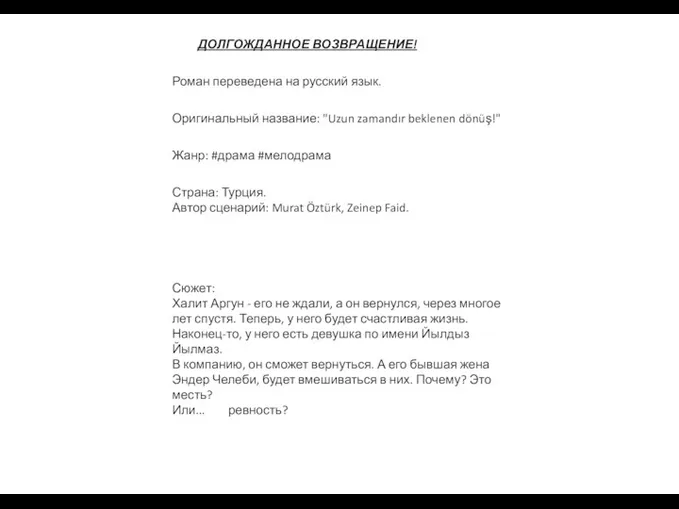 ДОЛГОЖДАННОЕ ВОЗВРАЩЕНИЕ!

Роман переведена на русский язык.

Оригинальный название: "Uzun zamandır beklenen dönüş!"

Жанр: #драма #мелодрама

Страна: Турция.
Автор сценарий: Murat Öztürk, Zeinep Faid.

Сюжет:
Халит Аргун - его не ждали, а он вернулся, через многое лет спустя. Теперь, у него будет счастливая жизнь.
Наконец-то, у него есть девушка по имени Йылдыз Йылмаз.
В компанию, он сможет вернуться. А его бывшая жена Эндер Челеби, будет вмешиваться в них. Почему? Это месть?
Или... ревность?